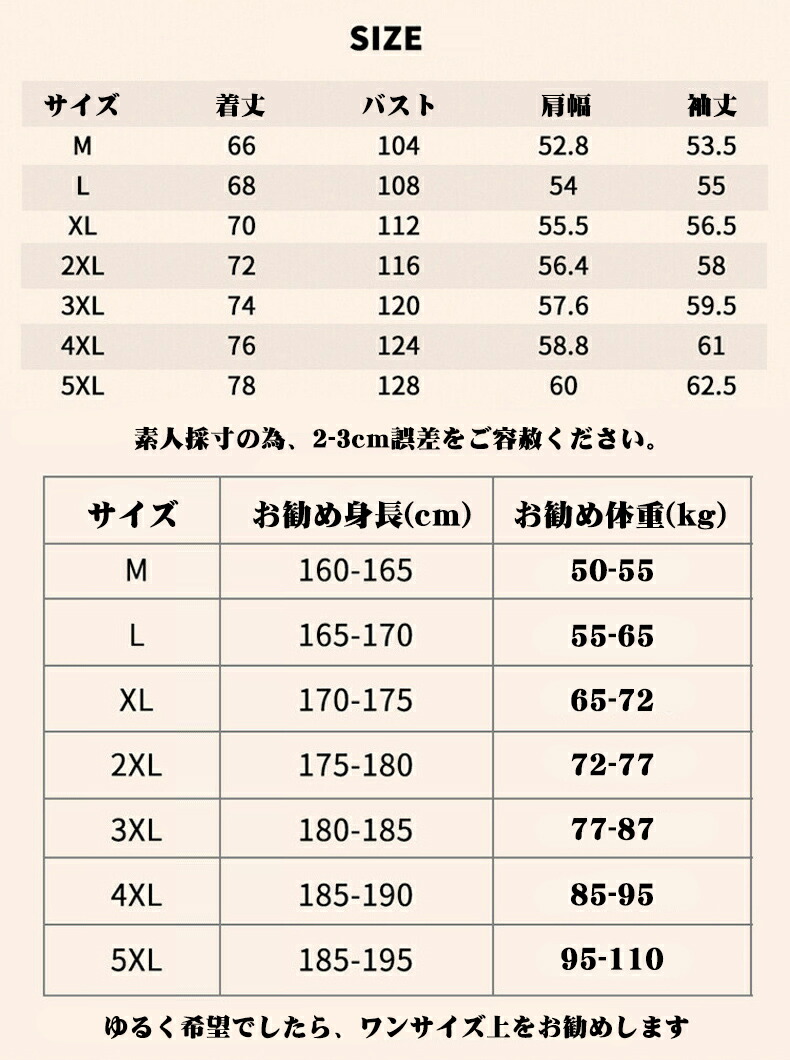 SIZE

| サイズ | 着丈 | バスト | 肩幅 | 袖丈 |
|---|---|---|---|---|
| M | 66 | 104 | 52.8 | 53.5 |
| L | 68 | 108 | 54 | 55 |
| XL | 70 | 112 | 55.5 | 56.5 |
| 2XL | 72 | 116 | 56.4 | 58 |
| 3XL | 74 | 120 | 57.6 | 59.5 |
| 4XL | 76 | 124 | 58.8 | 61 |
| 5XL | 78 | 128 | 60 | 62.5 |

素人採寸の為、2-3cm誤差をご容赦ください。

| サイズ | お勧め身長(cm) | お勧め体重(kg) |
|---|---|---|
| M | 160-165 | 50-55 |
| L | 165-170 | 55-65 |
| XL | 170-175 | 65-72 |
| 2XL | 175-180 | 72-77 |
| 3XL | 180-185 | 77-87 |
| 4XL | 185-190 | 85-95 |
| 5XL | 185-195 | 95-110 |

ゆるく希望でしたら、ワンサイズ上をお勧めします